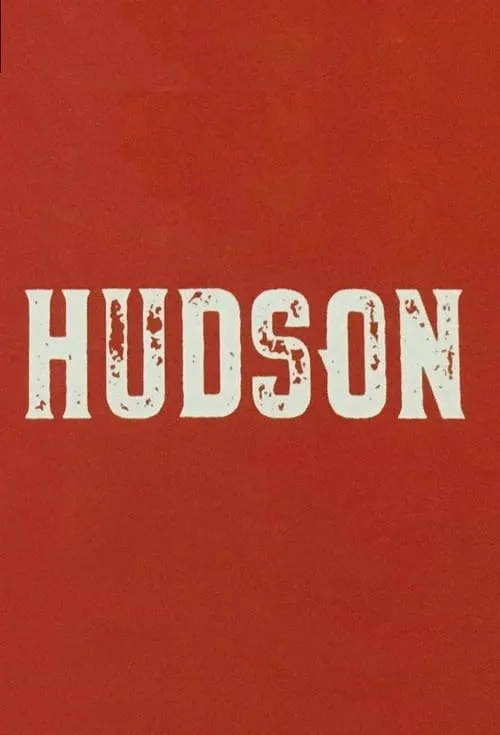 HUDSON